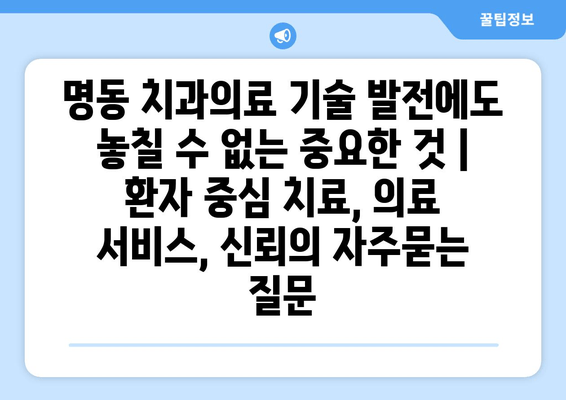 꿀팁정보

명동 치과의료 기술 발전에도 놓칠 수 없는 중요한 것 | 환자 중심 치료, 의료 서비스, 신뢰의 자주묻는 질문